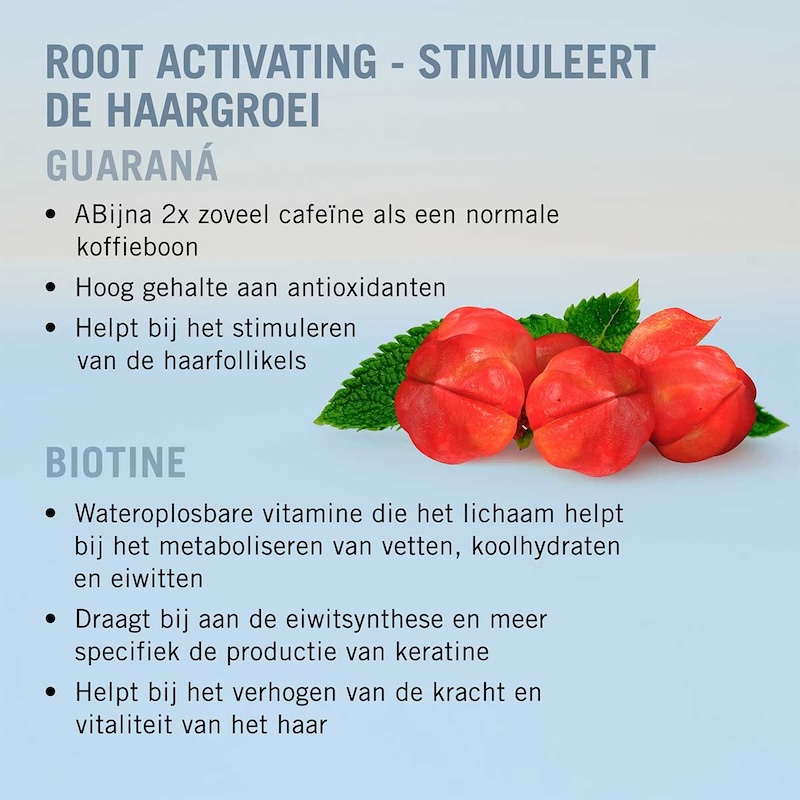 ROOT ACTIVATING - STIMULEERT DE HAARGROEI

GUARANÁ

• ABijna 2x zoveel cafeïne als een normale koffieboon
• Hoog gehalte aan antioxidanten
• Helpt bij het stimuleren van de haarfollikels

BIOTINE

• Wateroplosbare vitamine die het lichaam helpt bij het metaboliseren van vetten, koolhydraten en eiwitten
• Draagt bij aan de eiwitsynthese en meer specifiek de productie van keratine
• Helpt bij het verhogen van de kracht en vitaliteit van het haar